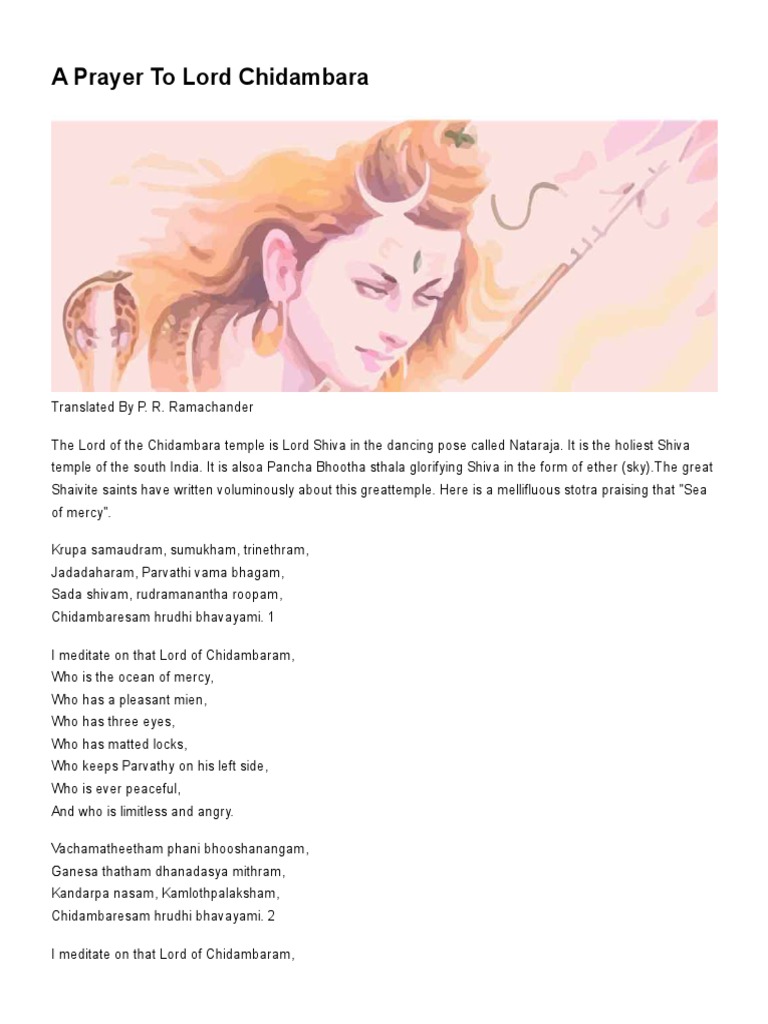 A Prayer To Lord Chidambara

Translated By P. R. Ramachander

The Lord of the Chidambara temple is Lord Shiva in the dancing pose called Nataraja. It is the holiest Shiva temple of the south India. It is alsoa Pancha Bhootha sthala glorifying Shiva in the form of ether (sky).The great Shaivite saints have written voluminously about this greattemple. Here is a mellifluous stotra praising that "Sea of mercy".

Krupa samaudram, sumukham, trinethram,
Jadadaharam, Parvathi vama bhagam,
Sada shivam, rudramanantha roopam,
Chidambaresam hrudhi bhavayami. 1

I meditate on that Lord of Chidambaram,
Who is the ocean of mercy,
Who has a pleasant mien,
Who has three eyes,
Who has matted locks,
Who keeps Parvathy on his left side,
Who is ever peaceful,
And who is limitless and angry.

Vachamatheetham phani bhooshanangam,
Ganesa thatham dhanadasya mithram,
Kandarpa nasam, Kamlothpalaksham,
Chidambaresam hrudhi bhavayami. 2

I meditate on that Lord of Chidambaram,